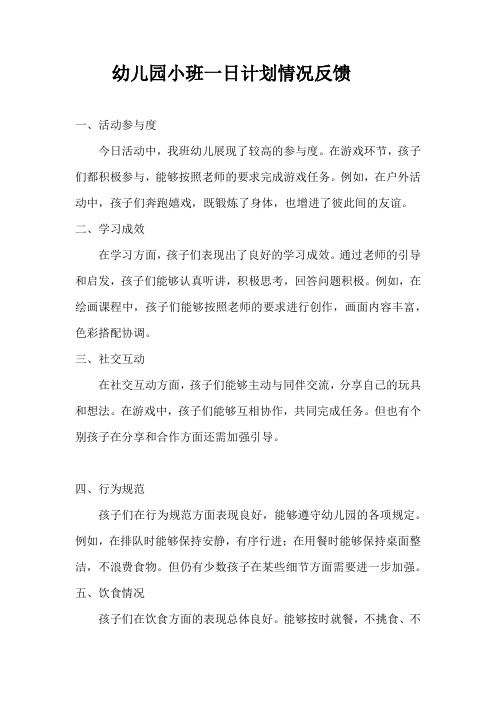 幼儿园小班一日计划情况反馈

一、活动参与度

今日活动中，我班幼儿展现了较高的参与度。在游戏环节，孩子们都积极参与，能够按照老师的要求完成游戏任务。例如，在户外活动中，孩子们奔跑嬉戏，既锻炼了身体，也增进了彼此间的友谊。

二、学习成效

在学习方面，孩子们表现出了良好的学习成效。通过老师的引导和启发，孩子们能够认真听讲，积极思考，回答问题积极。例如，在绘画课程中，孩子们能够按照老师的要求进行创作，画面内容丰富，色彩搭配协调。

三、社交互动

在社交互动方面，孩子们能够主动与同伴交流，分享自己的玩具和想法。在游戏中，孩子们能够互相协作，共同完成任务。但也有个别孩子在分享和合作方面还需加强引导。

四、行为规范

孩子们在行为规范方面表现良好，能够遵守幼儿园的各项规定。例如，在排队时能够保持安静，有序行进；在用餐时能够保持桌面整洁，不浪费食物。但仍有少数孩子在某些细节方面需要进一步加强。

五、饮食情况

孩子们在饮食方面的表现总体良好。能够按时就餐，不挑食、不